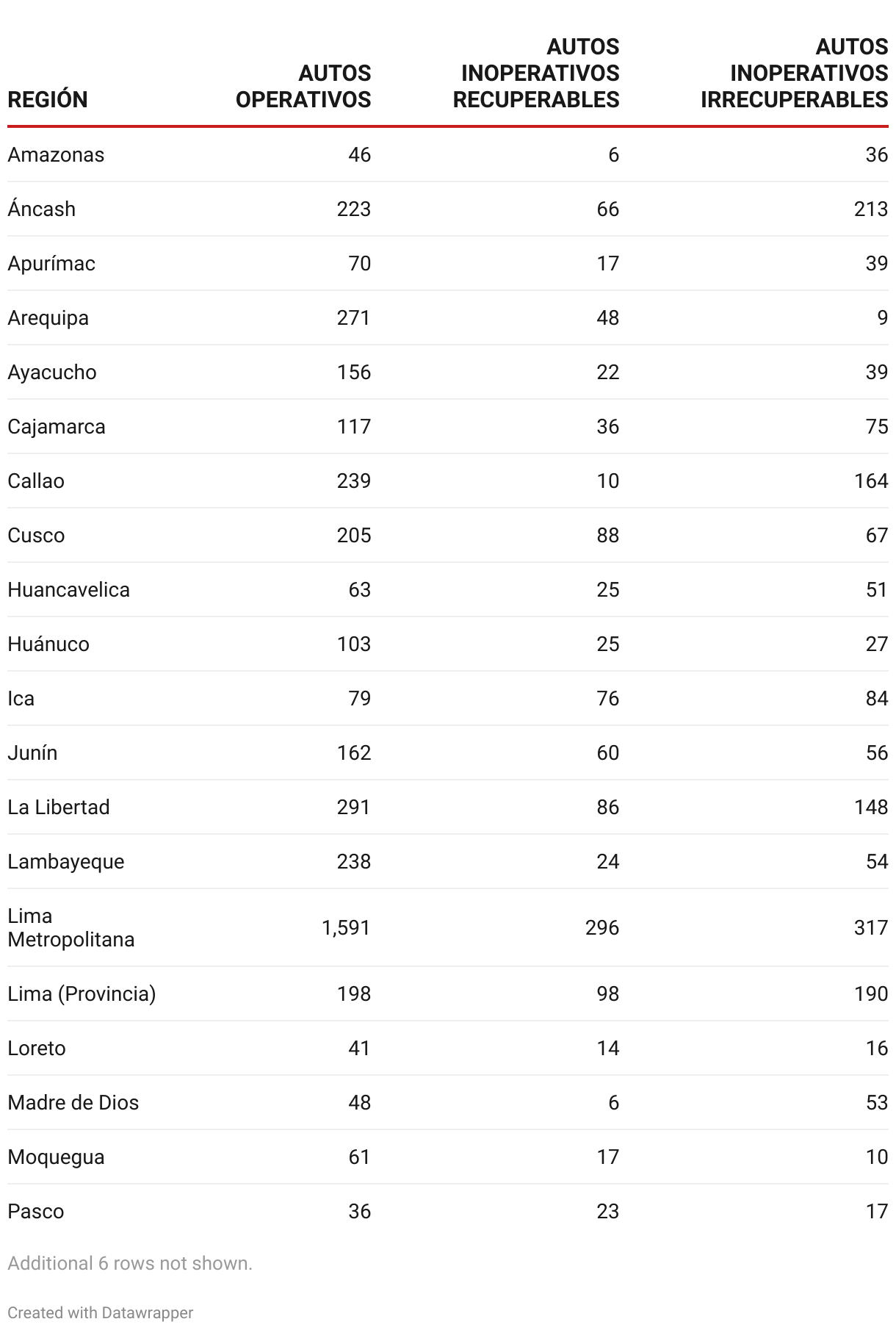 | REGIÓN | AUTOS OPERATIVOS | AUTOS INOPERATIVOS RECUPERABLES | AUTOS INOPERATIVOS IRRECUPERABLES |
|---|---|---|---|
| Amazonas | 46 | 6 | 36 |
| Áncash | 223 | 66 | 213 |
| Apurímac | 70 | 17 | 39 |
| Arequipa | 271 | 48 | 9 |
| Ayacucho | 156 | 22 | 39 |
| Cajamarca | 117 | 36 | 75 |
| Callao | 239 | 10 | 164 |
| Cusco | 205 | 88 | 67 |
| Huancavelica | 63 | 25 | 51 |
| Huánuco | 103 | 25 | 27 |
| Ica | 79 | 76 | 84 |
| Junín | 162 | 60 | 56 |
| La Libertad | 291 | 86 | 148 |
| Lambayeque | 238 | 24 | 54 |
| Lima Metropolitana | 1,591 | 296 | 317 |
| Lima (Provincia) | 198 | 98 | 190 |
| Loreto | 41 | 14 | 16 |
| Madre de Dios | 48 | 6 | 53 |
| Moquegua | 61 | 17 | 10 |
| Pasco | 36 | 23 | 17 |

Additional 6 rows not shown.

Created with Datawrapper